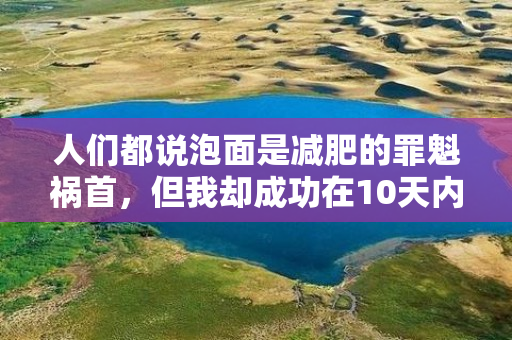 人们都说泡面是减肥的罪魁祸首，但我却成功在10天内